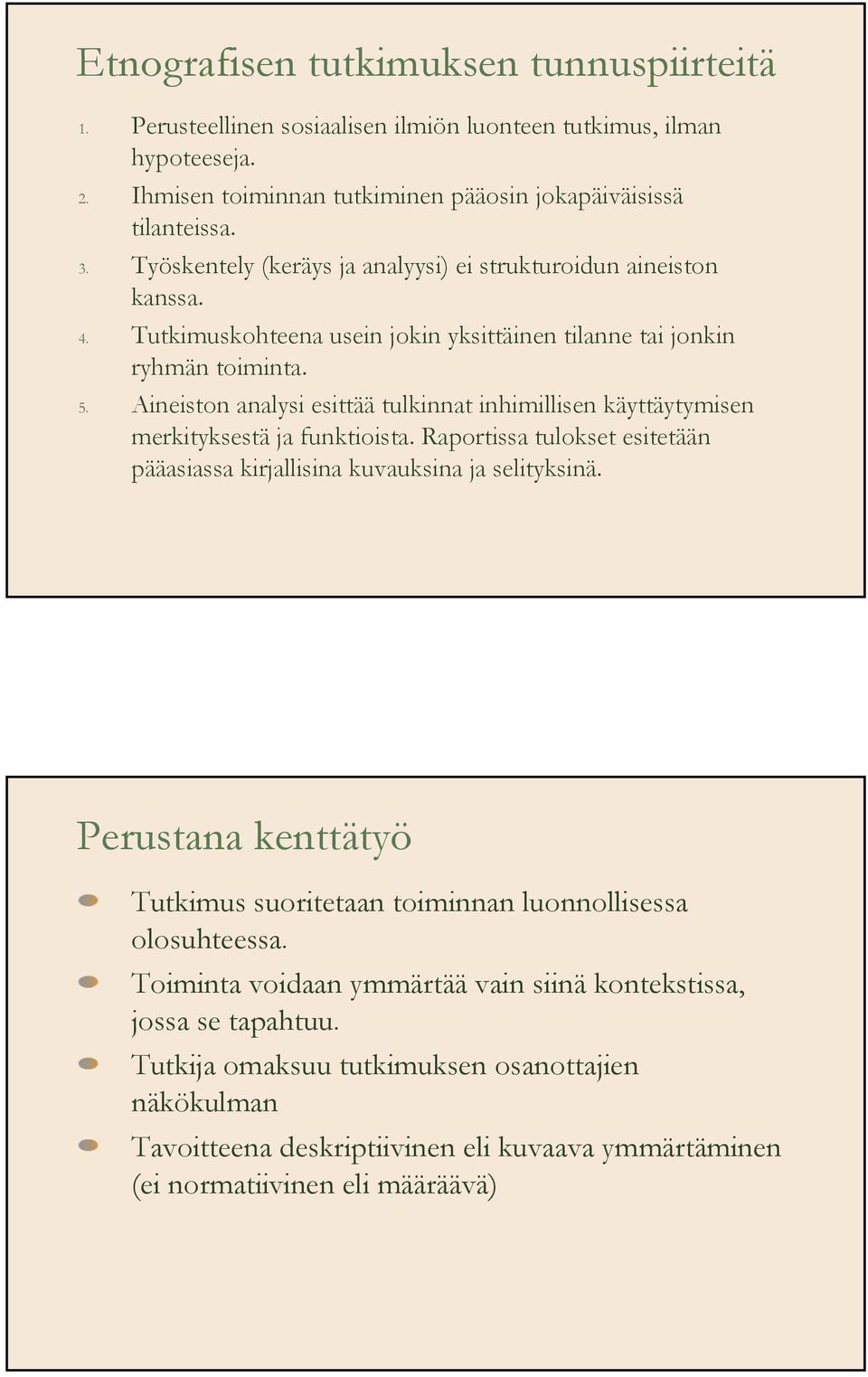 Etnografisen tutkimuksen tunnuspiirteitä

1. Perusteellinen sosiaalisen ilmiön luonteen tutkimus, ilman hypoteeseja.
2. Ihmisen toiminnan tutkiminen pääosin jokapäiväisissä tilanteissa.
3. Työskentely (keräys ja analyysi) ei strukturoidun aineiston kanssa.
4. Tutkimuskohteena usein jokin yksittäinen tilanne tai jonkin ryhmän toiminta.
5. Aineiston analysi esittää tulkinnat inhimillisen käyttäytymisen merkityksestä ja funktioista. Raportissa tulokset esitetään pääasiassa kirjallisina kuvauksina ja selityksinä.

Perustana kenttätyö

Tutkimus suoritetaan toiminnan luonnollisessa olosuhteessa.

Toiminta voidaan ymmärtää vain siinä kontekstissa, jossa se tapahtuu.

Tutkija omaksuu tutkimuksen osanottajien näkökulman

Tavoitteena deskriptiivinen eli kuvaava ymmärtäminen (ei normatiivinen eli määräävä)